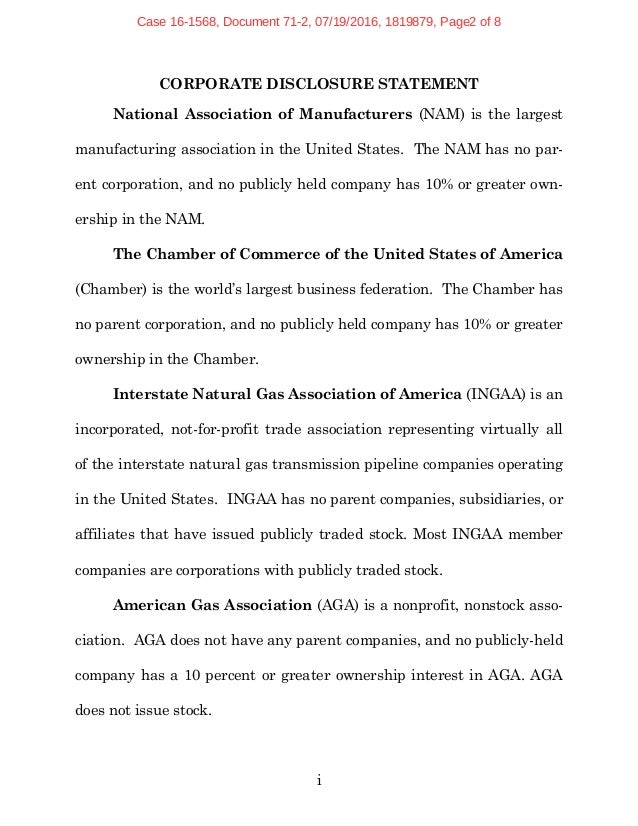 Case 16-1568, Document 71-2, 07/19/2016, 1819879, Page2 of 8

CORPORATE DISCLOSURE STATEMENT

National Association of Manufacturers (NAM) is the largest manufacturing association in the United States. The NAM has no parent corporation, and no publicly held company has 10% or greater ownership in the NAM.

The Chamber of Commerce of the United States of America (Chamber) is the world's largest business federation. The Chamber has no parent corporation, and no publicly held company has 10% or greater ownership in the Chamber.

Interstate Natural Gas Association of America (INGAA) is an incorporated, not-for-profit trade association representing virtually all of the interstate natural gas transmission pipeline companies operating in the United States. INGAA has no parent companies, subsidiaries, or affiliates that have issued publicly traded stock. Most INGAA member companies are corporations with publicly traded stock.

American Gas Association (AGA) is a nonprofit, nonstock association. AGA does not have any parent companies, and no publicly-held company has a 10 percent or greater ownership interest in AGA. AGA does not issue stock.

i